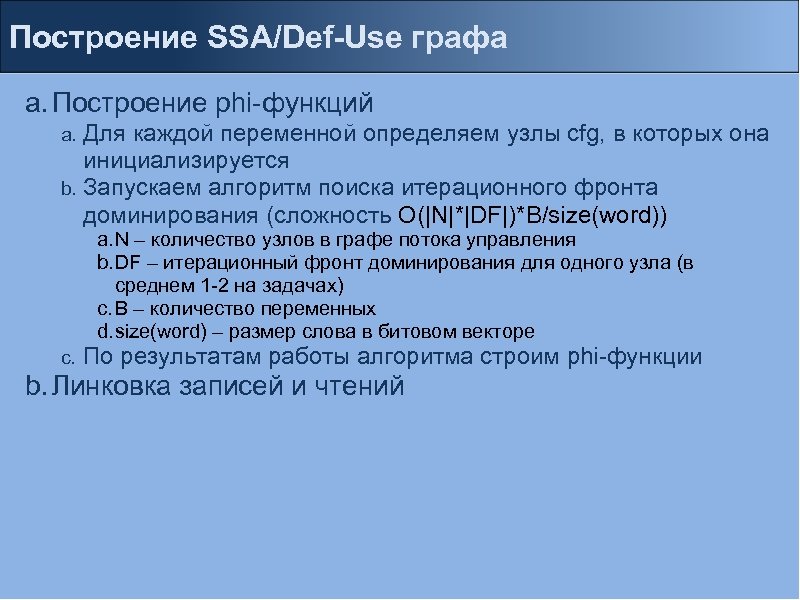 Построение SSA/Def-Use графа

a. Построение phi-функций

a. Для каждой переменной определяем узлы cfg, в которых она инициализируется

b. Запускаем алгоритм поиска итерационного фронта доминирования (сложность O(|N|*|DF|)*B/size(word))

a. N – количество узлов в графе потока управления

b. DF – итерационный фронт доминирования для одного узла (в среднем 1-2 на задачах)

c. B – количество переменных

d. size(word) – размер слова в битовом векторе

c. По результатам работы алгоритма строим phi-функции

b. Линковка записей и чтений